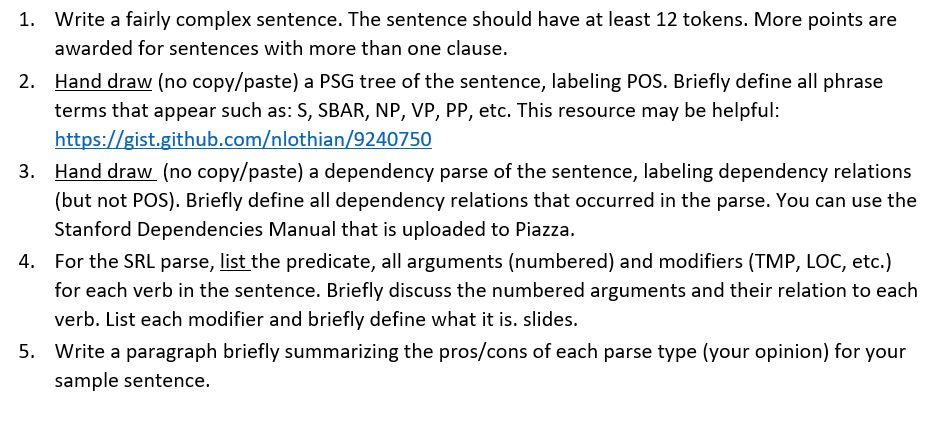 1. Write a fairly complex sentence. The sentence should have at least 12 tokens. More points are awarded for sentences with more than one clause.

2. Hand draw (no copy/paste) a PSG tree of the sentence, labeling POS. Briefly define all phrase terms that appear such as: S, SBAR, NP, VP, PP, etc. This resource may be helpful: https://gist.github.com/nlothian/9240750

3. Hand draw (no copy/paste) a dependency parse of the sentence, labeling dependency relations (but not POS). Briefly define all dependency relations that occurred in the parse. You can use the Stanford Dependencies Manual that is uploaded to Piazza.

4. For the SRL parse, list the predicate, all arguments (numbered) and modifiers (TMP, LOC, etc.) for each verb in the sentence. Briefly discuss the numbered arguments and their relation to each verb. List each modifier and briefly define what it is. slides.

5. Write a paragraph briefly summarizing the pros/cons of each parse type (your opinion) for your sample sentence.